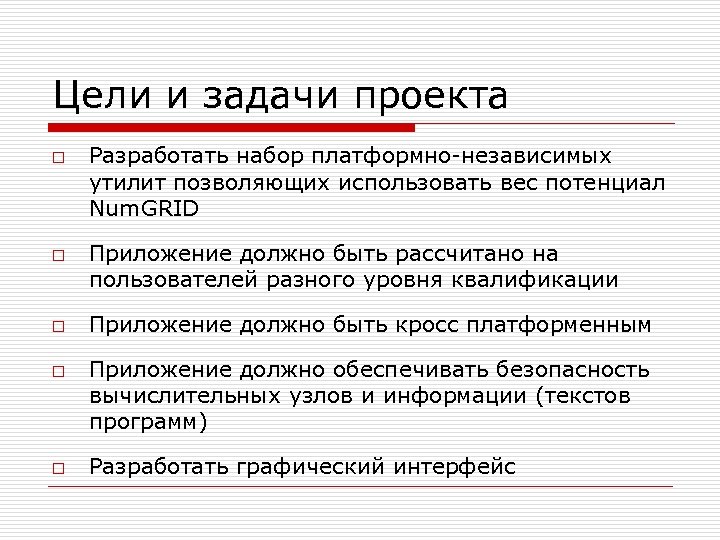 Цели и задачи проекта

□ Разработать набор платформно-независимых утилит позволяющих использовать вес потенциал NumGRID

□ Приложение должно быть рассчитано на пользователей разного уровня квалификации

□ Приложение должно быть кросс платформенным

□ Приложение должно обеспечивать безопасность вычислительных узлов и информации (текстов программ)

□ Разработать графический интерфейс